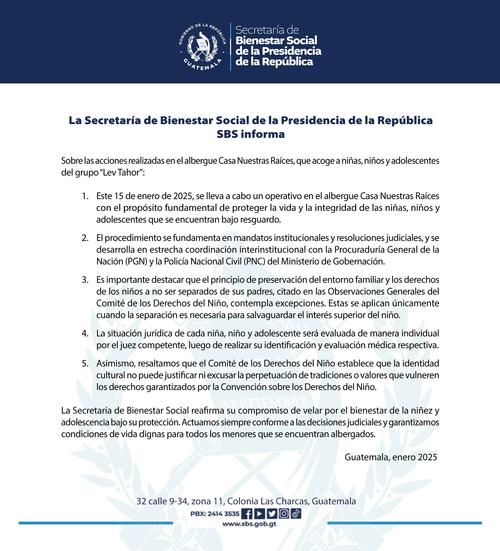 GOBIERNO DE LA REPÚBLICA
GUATEMALA

Secretaría de
Bienestar Social
de la Presidencia
de la República

La Secretaría de Bienestar Social de la Presidencia de la República
SBS informa

Sobre las acciones realizadas en el albergue Casa Nuestras Raíces, que acoge a niñas, niños y adolescentes del grupo "Lev Tahor":

1. Este 15 de enero de 2025, se lleva a cabo un operativo en el albergue Casa Nuestras Raíces con el propósito fundamental de proteger la vida y la integridad de las niñas, niños y adolescentes que se encuentran bajo resguardo.

2. El procedimiento se fundamenta en mandatos institucionales y resoluciones judiciales, y se desarrolla en estrecha coordinación interinstitucional con la Procuraduría General de la Nación (PGN) y la Policía Nacional Civil (PNC) del Ministerio de Gobernación.

3. Es importante destacar que el principio de preservación del entorno familiar y los derechos de los niños a no ser separados de sus padres, citado en las Observaciones Generales del Comité de los Derechos del Niño, contempla excepciones. Estas se aplican únicamente cuando la separación es necesaria para salvaguardar el interés superior del niño.

4. La situación jurídica de cada niña, niño y adolescente será evaluada de manera individual por el juez competente, luego de realizar su identificación y evaluación médica respectiva.

5. Asimismo, resaltamos que el Comité de los Derechos del Niño establece que la identidad cultural no puede justificar ni excusar la perpetuación de tradiciones o valores que vulneren los derechos garantizados por la Convención sobre los Derechos del Niño.

La Secretaría de Bienestar Social reafirma su compromiso de velar por el bienestar de la niñez y adolescencia bajo su protección. Actuamos siempre conforme a las decisiones judiciales y garantizamos condiciones de vida dignas para todos los menores que se encuentran albergados.

Guatemala, enero 2025

32 calle 9-34, zona 11, Colonia Las Charcas, Guatemala
PBX: 2414 3535
www.sbs.gob.gt